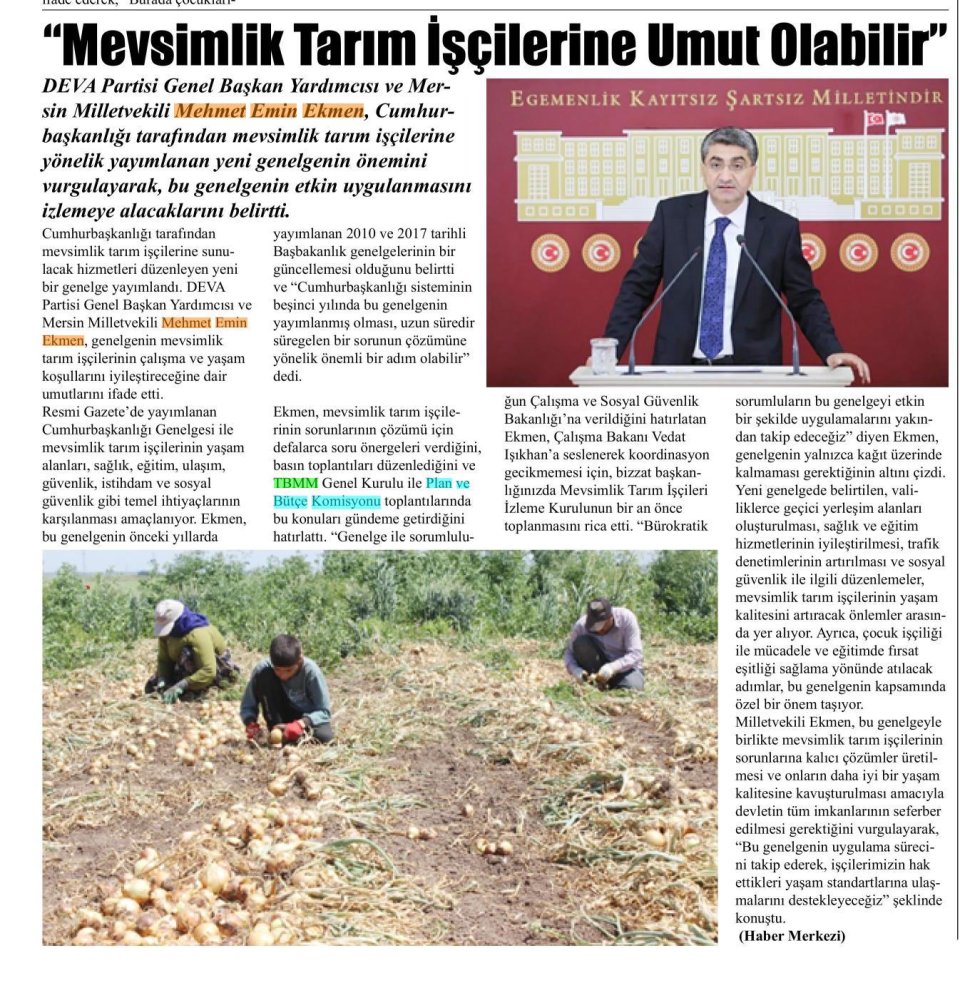 ifade ederek, "Burada çocukları-

"Mevsimlik Tarım İşçilerine Umut Olabilir"

DEVA Partisi Genel Başkan Yardımcısı ve Mersin Milletvekili Mehmet Emin Ekmen, Cumhurbaşkanlığı tarafından mevsimlik tarım işçilerine yönelik yayımlanan yeni genelgenin önemini vurgulayarak, bu genelgenin etkin uygulanmasını izlemeye alacaklarını belirtti.

EGEMENLİK KAYITSIZ ŞARTSIZ MİLLETİNDİR

Cumhurbaşkanlığı tarafından mevsimlik tarım işçilerine sunulacak hizmetleri düzenleyen yeni bir genelge yayımlandı. DEVA Partisi Genel Başkan Yardımcısı ve Mersin Milletvekili Mehmet Emin Ekmen, genelgenin mevsimlik tarım işçilerinin çalışma ve yaşam koşullarını iyileştireceğine dair umutlarını ifade etti.
Resmi Gazete'de yayımlanan Cumhurbaşkanlığı Genelgesi ile mevsimlik tarım işçilerinin yaşam alanları, sağlık, eğitim, ulaşım, güvenlik, istihdam ve sosyal güvenlik gibi temel ihtiyaçlarının karşılanması amaçlanıyor. Ekmen, bu genelgenin önceki yıllarda

yayımlanan 2010 ve 2017 tarihli Başbakanlık genelgelerinin bir güncellemesi olduğunu belirtti ve "Cumhurbaşkanlığı sisteminin beşinci yılında bu genelgenin yayımlanmış olması, uzun süredir süregelen bir sorunun çözümüne yönelik önemli bir adım olabilir" dedi.

Ekmen, mevsimlik tarım işçilerinin sorunlarının çözümü için defalarca soru önergeleri verdiğini, basın toplantıları düzenlediğini ve TBMM Genel Kurulu ile Plan ve Bütçe Komisyonu toplantılarında bu konuları gündeme getirdiğini hatırlattı. "Genelge ile sorumluluğun Çalışma ve Sosyal Güvenlik Bakanlığı'na verildiğini hatırlatan Ekmen, Çalışma Bakanı Vedat Işıkhan'a seslenerek koordinasyon gecikmemesi için, bizzat başkanlığınızda Mevsimlik Tarım İşçileri İzleme Kurulunun bir an önce toplanmasını rica etti. "Bürokratik

sorumluların bu genelgeyi etkin bir şekilde uygulamalarını yakından takip edeceğiz" diyen Ekmen, genelgenin yalnızca kağıt üzerinde kalmaması gerektiğinin altını çizdi. Yeni genelgede belirtilen, valiliklerce geçici yerleşim alanları oluşturulması, sağlık ve eğitim hizmetlerinin iyileştirilmesi, trafik denetimlerinin artırılması ve sosyal güvenlik ile ilgili düzenlemeler, mevsimlik tarım işçilerinin yaşam kalitesini artıracak önlemler arasında yer alıyor. Ayrıca, çocuk işçiliği ile mücadele ve eğitimde fırsat eşitliği sağlama yönünde atılacak adımlar, bu genelgenin kapsamında özel bir önem taşıyor.
Milletvekili Ekmen, bu genelgeyle birlikte mevsimlik tarım işçilerinin sorunlarına kalıcı çözümler üretilmesi ve onların daha iyi bir yaşam kalitesine kavuşturulması amacıyla devletin tüm imkanlarının seferber edilmesi gerektiğini vurgulayarak, "Bu genelgenin uygulama sürecini takip ederek, işçilerimizin hak ettikleri yaşam standartlarına ulaşmalarını destekleyeceğiz" şeklinde konuştu.
(Haber Merkezi)